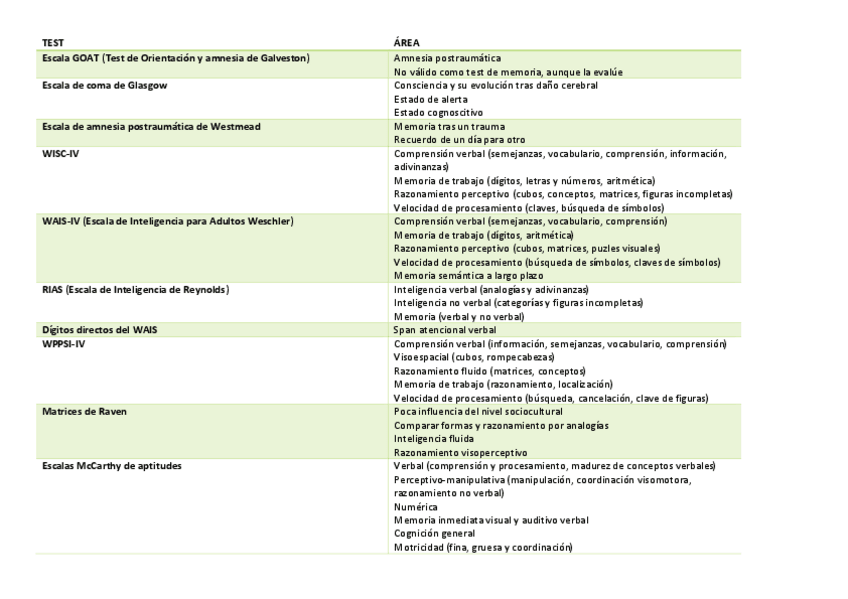 | TEST | ÁREA |
|---|---|
| Escala GOAT (Test de Orientación y amnesia de Galveston) | Amnesia postraumática<br>No válido como test de memoria, aunque la evalúe |
| Escala de coma de Glasgow | Consciencia y su evolución tras daño cerebral<br>Estado de alerta<br>Estado cognoscitivo |
| Escala de amnesia postraumática de Westmead | Memoria tras un trauma<br>Recuerdo de un día para otro |
| WISC-IV | Comprensión verbal (semejanzas, vocabulario, comprensión, información, adivinanzas)<br>Memoria de trabajo (dígitos, letras y números, aritmética)<br>Razonamiento perceptivo (cubos, conceptos, matrices, figuras incompletas)<br>Velocidad de procesamiento (claves, búsqueda de símbolos) |
| WAIS-IV (Escala de Inteligencia para Adultos Weschler) | Comprensión verbal (semejanzas, vocabulario, comprensión)<br>Memoria de trabajo (dígitos, aritmética)<br>Razonamiento perceptivo (cubos, matrices, puzles visuales)<br>Velocidad de procesamiento (búsqueda de símbolos, claves de símbolos)<br>Memoria semántica a largo plazo |
| RIAS (Escala de Inteligencia de Reynolds) | Inteligencia verbal (analogías y adivinanzas)<br>Inteligencia no verbal (categorías y figuras incompletas)<br>Memoria (verbal y no verbal) |
| Dígitos directos del WAIS | Span atencional verbal |
| WPPSI-IV | Comprensión verbal (información, semejanzas, vocabulario, comprensión)<br>Visoespacial (cubos, rompecabezas)<br>Razonamiento fluido (matrices, conceptos)<br>Memoria de trabajo (razonamiento, localización)<br>Velocidad de procesamiento (búsqueda, cancelación, clave de figuras) |
| Matrices de Raven | Poca influencia del nivel sociocultural<br>Comparar formas y razonamiento por analogías<br>Inteligencia fluida<br>Razonamiento visoperceptivo |
| Escalas McCarthy de aptitudes | Verbal (comprensión y procesamiento, madurez de conceptos verbales)<br>Perceptivo-manipulativa (manipulación, coordinación visomotora, razonamiento no verbal)<br>Numérica<br>Memoria inmediata visual y auditivo verbal<br>Cognición general<br>Motricidad (fina, gruesa y coordinación) |